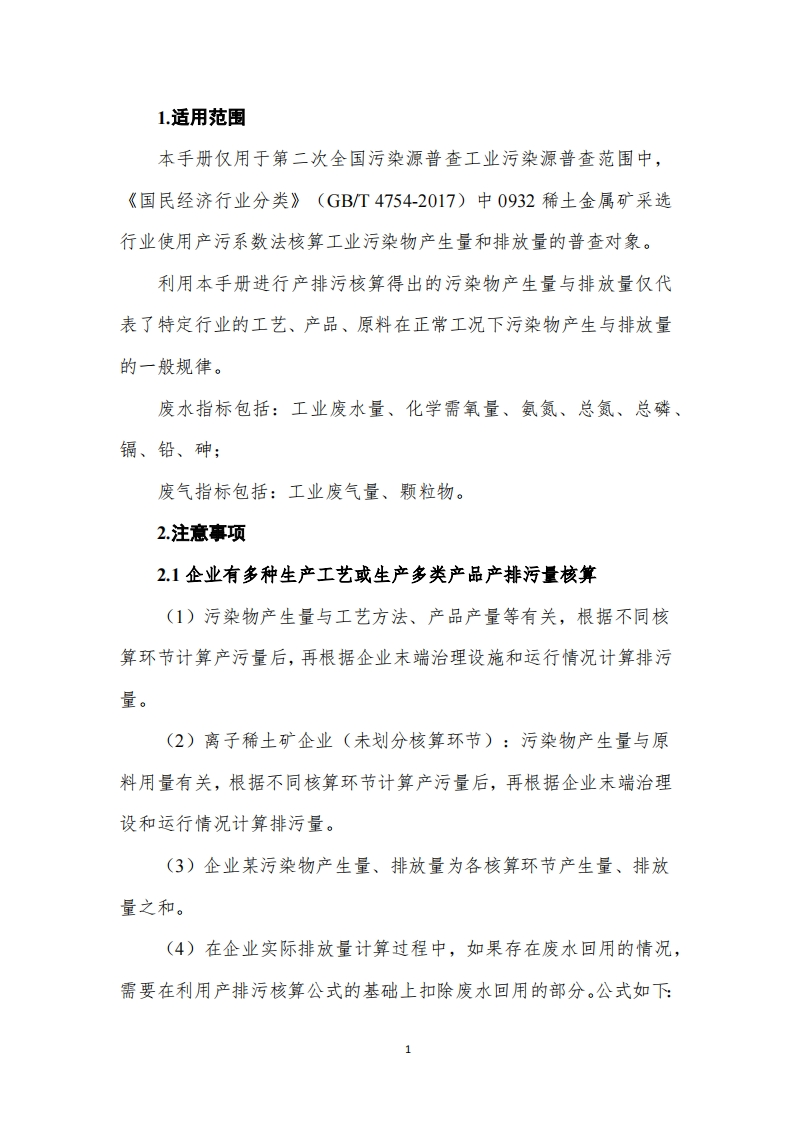 1.适用范围

本手册仅用于第二次全国污染源普查工业污染源普查范围中，《国民经济行业分类》（GB/T 4754-2017）中 0932 稀土金属矿采选行业使用产污系数法核算工业污染物产生量和排放量的普查对象。

利用本手册进行产排污核算得出的污染物产生量与排放量仅代表了特定行业的工艺、产品、原料在正常工况下污染物产生与排放量的一般规律。

废水指标包括：工业废水量、化学需氧量、氨氮、总氮、总磷、镉、铅、砷；

废气指标包括：工业废气量、颗粒物。

2.注意事项

2.1 企业有多种生产工艺或生产多类产品产排污量核算

（1）污染物产生量与工艺方法、产品产量等有关，根据不同核算环节计算产污量后，再根据企业末端治理设施和运行情况计算排污量。

（2）离子稀土矿企业（未划分核算环节）：污染物产生量与原料用量有关，根据不同核算环节计算产污量后，再根据企业末端治理设和运行情况计算排污量。

（3）企业某污染物产生量、排放量为各核算环节产生量、排放量之和。

（4）在企业实际排放量计算过程中，如果存在废水回用的情况，需要在利用产排污核算公式的基础上扣除废水回用的部分。公式如下:

1